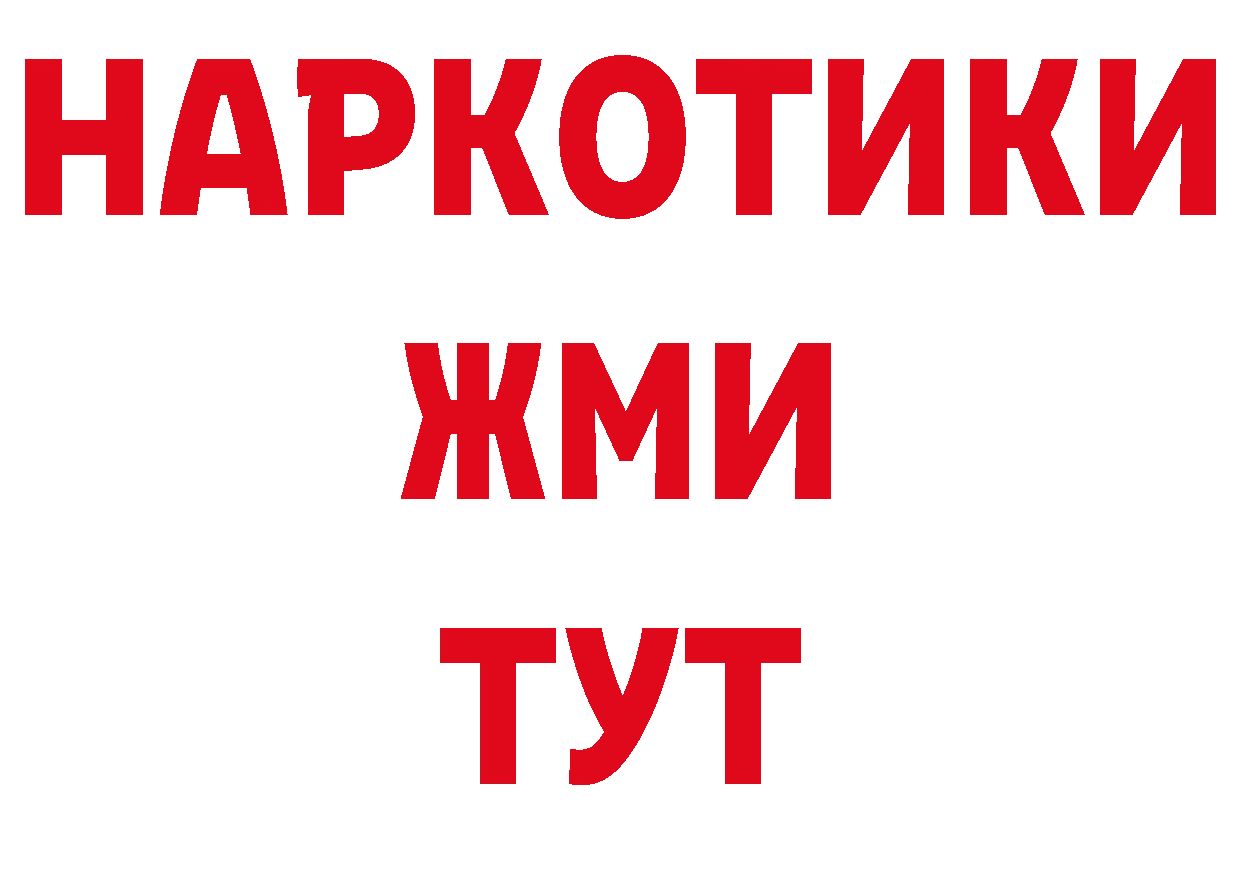 НАРКОТИКИ
ЖМИ
ТУТ